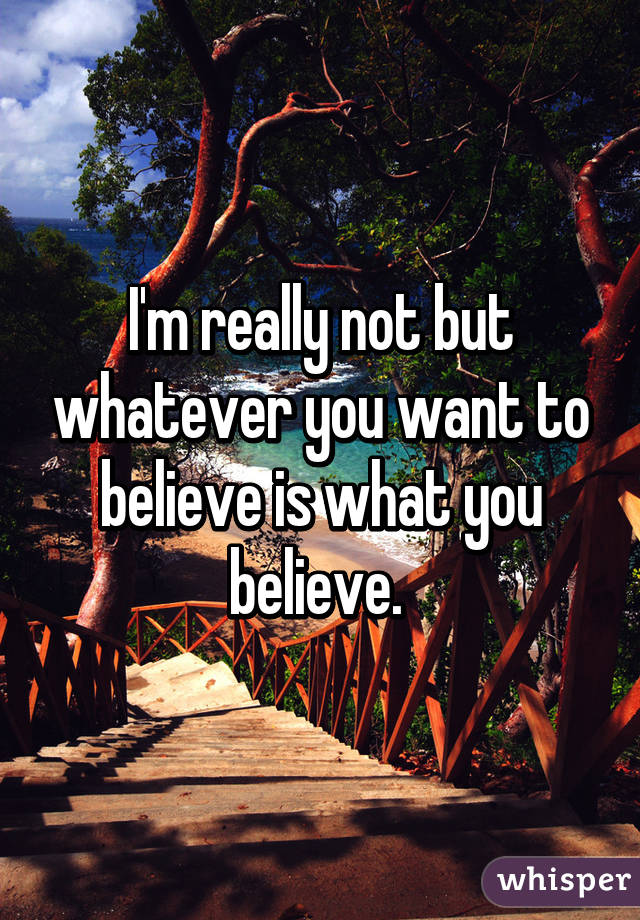 I'm really not but whatever you want to believe is what you believe.

whisper